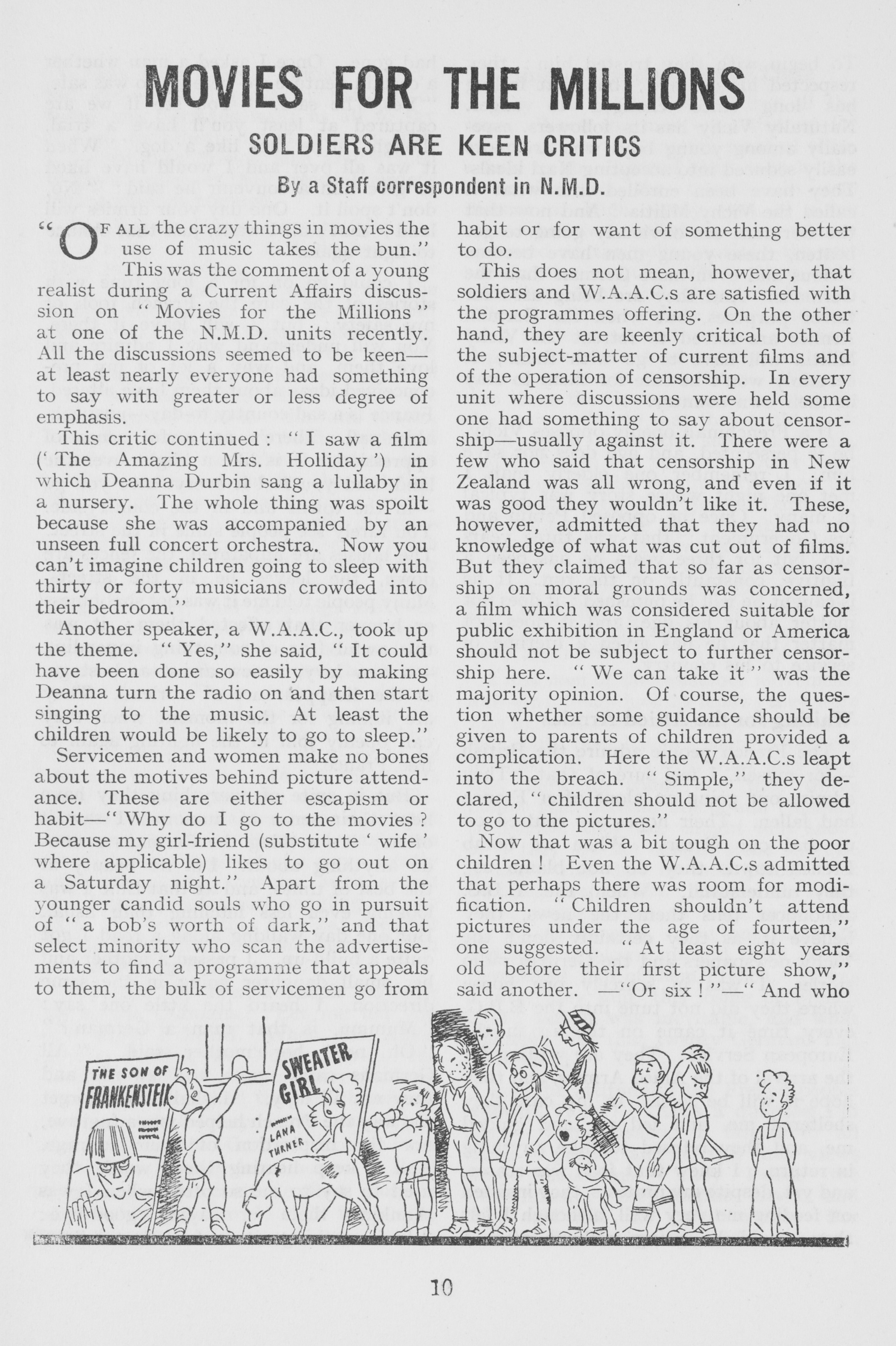 MOVIES FOR THE MILLIONS

SOLDIERS ARE KEEN CRITICS

By a Staff correspondent in N.M.D.

"OF ALL the crazy things in movies the use of music takes the bun."

This was the comment of a young realist during a Current Affairs discussion on "Movies for the Millions" at one of the N.M.D. units recently. All the discussions seemed to be keen—at least nearly everyone had something to say with greater or less degree of emphasis.

This critic continued: "I saw a film ('The Amazing Mrs. Holliday') in which Deanna Durbin sang a lullaby in a nursery. The whole thing was spoilt because she was accompanied by an unseen full concert orchestra. Now you can't imagine children going to sleep with thirty or forty musicians crowded into their bedroom."

Another speaker, a W.A.A.C., took up the theme. "Yes," she said, "It could have been done so easily by making Deanna turn the radio on and then start singing to the music. At least the children would be likely to go to sleep."

Servicemen and women make no bones about the motives behind picture attendance. These are either escapism or habit—"Why do I go to the movies? Because my girl-friend (substitute 'wife' where applicable) likes to go out on a Saturday night." Apart from the younger candid souls who go in pursuit of "a bob's worth of dark," and that select minority who scan the advertisements to find a programme that appeals to them, the bulk of servicemen go from habit or for want of something better to do.

This does not mean, however, that soldiers and W.A.A.C.s are satisfied with the programmes offering. On the other hand, they are keenly critical both of the subject-matter of current films and of the operation of censorship. In every unit where discussions were held some one had something to say about censorship—usually against it. There were a few who said that censorship in New Zealand was all wrong, and even if it was good they wouldn't like it. These, however, admitted that they had no knowledge of what was cut out of films. But they claimed that so far as censorship on moral grounds was concerned, a film which was considered suitable for public exhibition in England or America should not be subject to further censorship here. "We can take it" was the majority opinion. Of course, the question whether some guidance should be given to parents of children provided a complication. Here the W.A.A.C.s leapt into the breach. "Simple," they declared, "children should not be allowed to go to the pictures."

Now that was a bit tough on the poor children! Even the W.A.A.C.s admitted that perhaps there was room for modification. "Children shouldn't attend pictures under the age of fourteen," one suggested. "At least eight years old before their first picture show," said another. —"Or six!"—"And who

THE SON OF FRANKENSTEIN

SWEATER GIRL

LANA TURNER

10